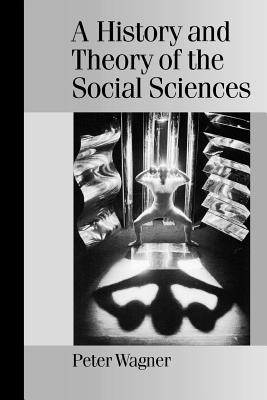 A History and Theory of the Social Sciences

Peter Wagner